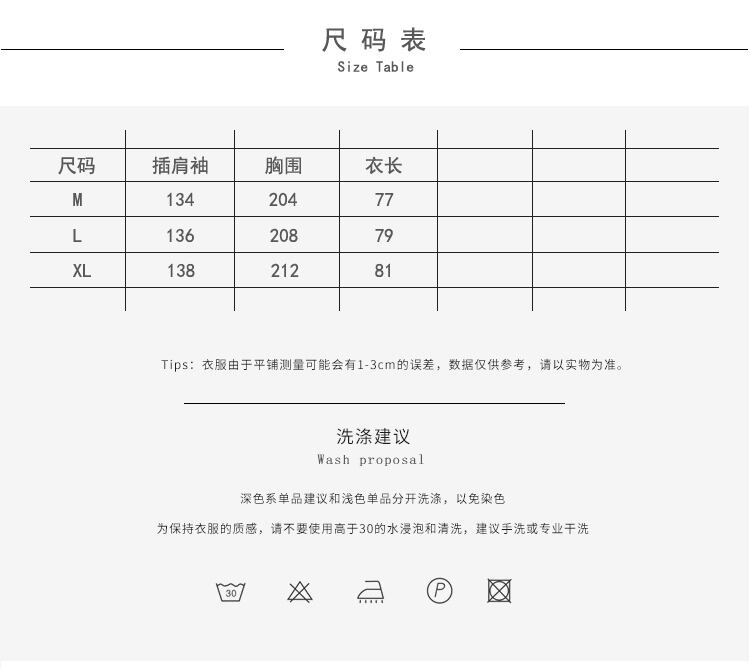 尺码表
Size Table

| 尺码 | 插肩袖 | 胸围 | 衣长 | | | |
|---|---|---|---|---|---|---|
| M | 134 | 204 | 77 | | | |
| L | 136 | 208 | 79 | | | |
| XL | 138 | 212 | 81 | | | |

Tips: 衣服由于平铺测量可能会有1-3cm的误差，数据仅供参考，请以实物为准。

洗涤建议
Wash proposal

深色系单品建议和浅色单品分开洗涤，以免染色

为保持衣服的质感，请不要使用高于30的水浸泡和清洗，建议手洗或专业干洗

30

P